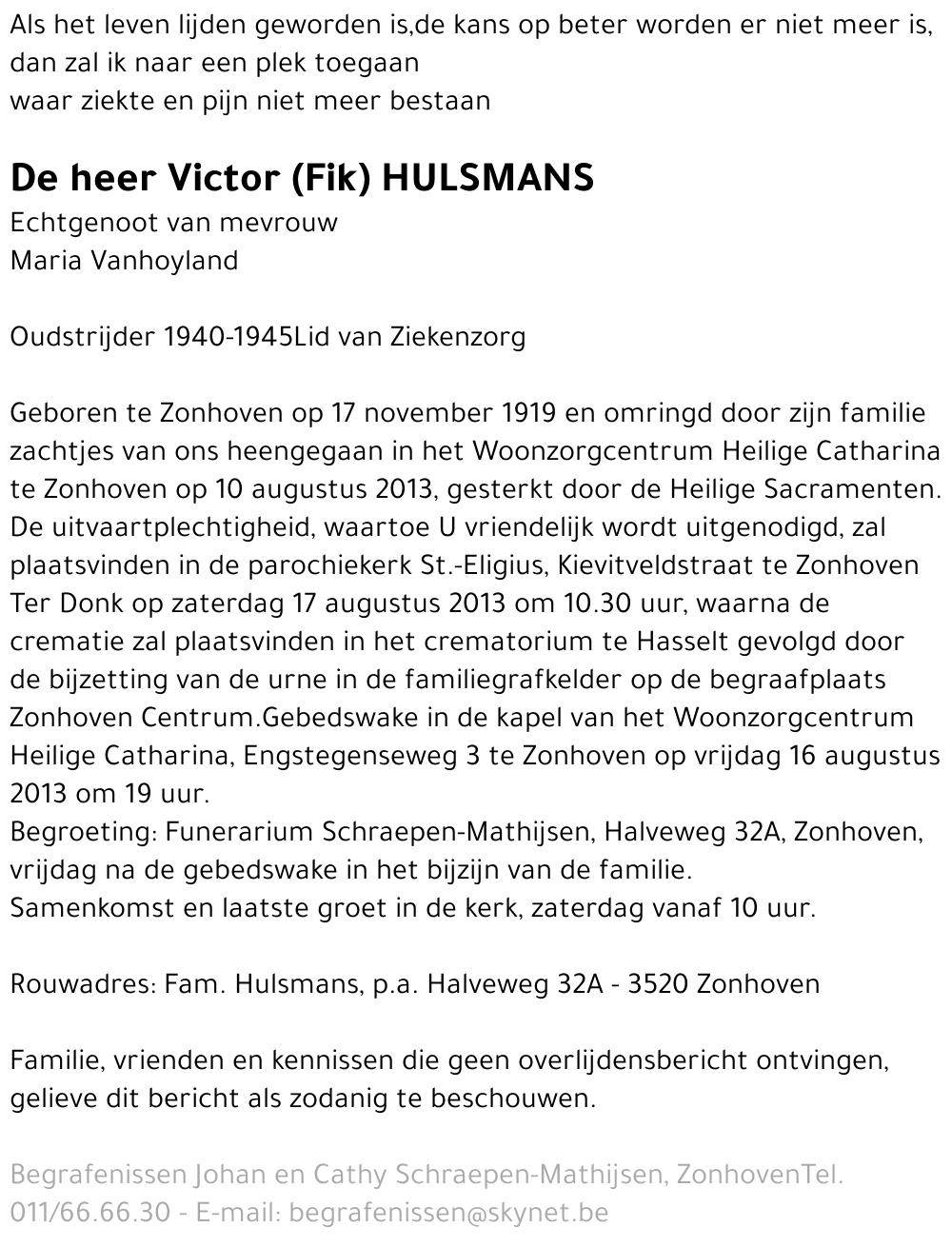 Als het leven lijden geworden is,de kans op beter worden er niet meer is, dan zal ik naar een plek toegaan
waar ziekte en pijn niet meer bestaan

De heer Victor (Fik) HULSMANS
Echtgenoot van mevrouw
Maria Vanhoyland

Oudstrijder 1940-1945Lid van Ziekenzorg

Geboren te Zonhoven op 17 november 1919 en omringd door zijn familie zachtjes van ons heengegaan in het Woonzorgcentrum Heilige Catharina te Zonhoven op 10 augustus 2013, gesterkt door de Heilige Sacramenten. De uitvaartplechtigheid, waartoe U vriendelijk wordt uitgenodigd, zal plaatsvinden in de parochiekerk St.-Eligius, Kievitveldstraat te Zonhoven Ter Donk op zaterdag 17 augustus 2013 om 10.30 uur, waarna de crematie zal plaatsvinden in het crematorium te Hasselt gevolgd door de bijzetting van de urne in de familiegrafkelder op de begraafplaats Zonhoven Centrum.Gebedswake in de kapel van het Woonzorgcentrum Heilige Catharina, Engstegenseweg 3 te Zonhoven op vrijdag 16 augustus 2013 om 19 uur.
Begroeting: Funerarium Schraepen-Mathijsen, Halveweg 32A, Zonhoven, vrijdag na de gebedswake in het bijzijn van de familie.
Samenkomst en laatste groet in de kerk, zaterdag vanaf 10 uur.

Rouwadres: Fam. Hulsmans, p.a. Halveweg 32A - 3520 Zonhoven

Familie, vrienden en kennissen die geen overlijdensbericht ontvingen, gelieve dit bericht als zodanig te beschouwen.

Begrafenissen Johan en Cathy Schraepen-Mathijsen, ZonhovenTel. 011/66.66.30 - E-mail: begrafenissen@skynet.be